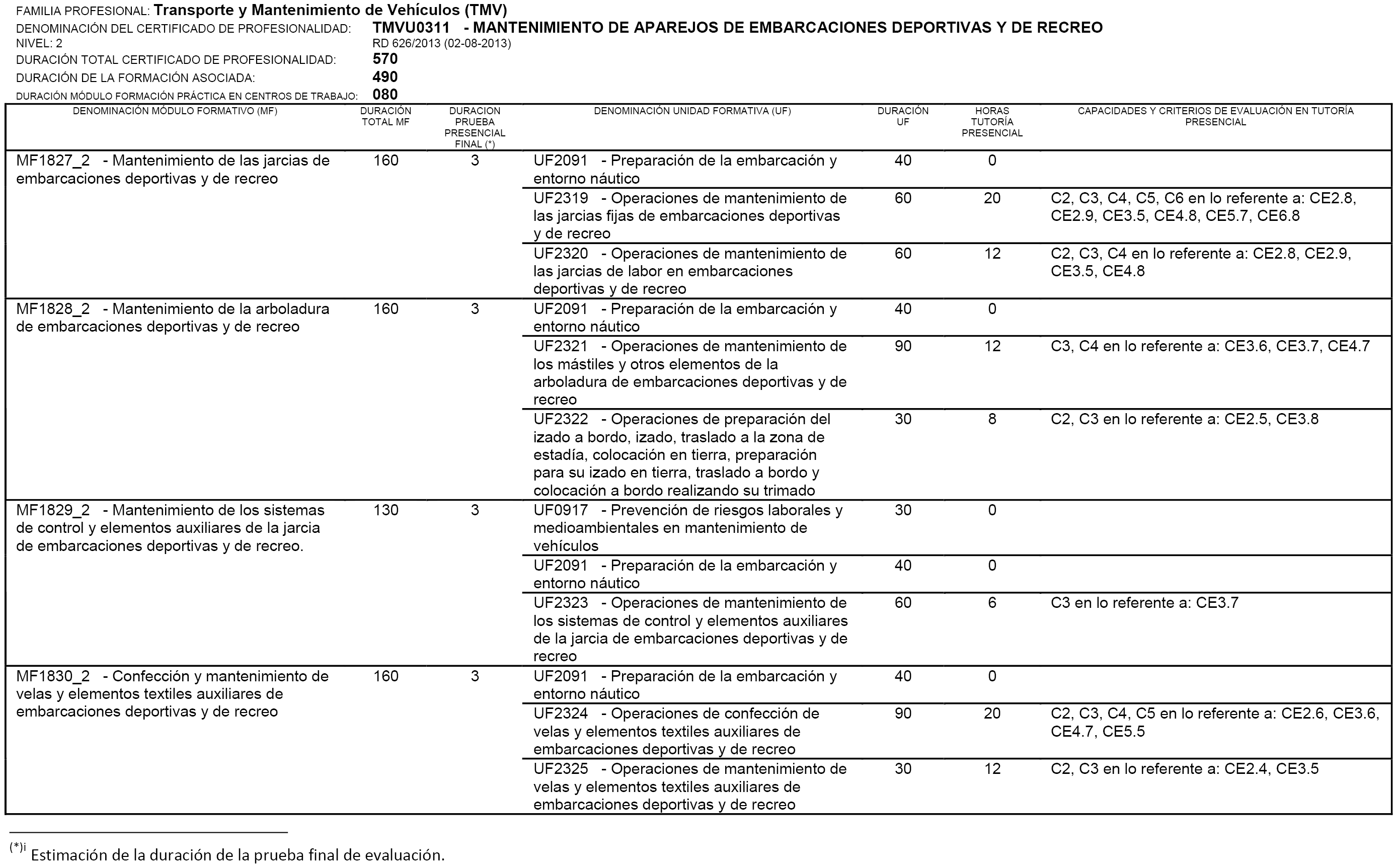 FAMILIA PROFESIONAL: Transporte y Mantenimiento de Vehículos (TMV)
DENOMINACIÓN DEL CERTIFICADO DE PROFESIONALIDAD: TMVU0311 - MANTENIMIENTO DE APAREJOS DE EMBARCACIONES DEPORTIVAS Y DE RECREO
NIVEL: 2 RD 626/2013 (02-08-2013)
DURACIÓN TOTAL CERTIFICADO DE PROFESIONALIDAD: 570
DURACIÓN DE LA FORMACIÓN ASOCIADA: 490
DURACIÓN MÓDULO FORMACIÓN PRÁCTICA EN CENTROS DE TRABAJO: 080

| DENOMINACIÓN MÓDULO FORMATIVO (MF) | DURACIÓN TOTAL MF | DURACION PRUEBA PRESENCIAL FINAL (*) | DENOMINACIÓN UNIDAD FORMATIVA (UF) | DURACIÓN UF | HORAS TUTORÍA PRESENCIAL | CAPACIDADES Y CRITERIOS DE EVALUACIÓN EN TUTORÍA PRESENCIAL |
|---|---|---|---|---|---|---|
| MF1827_2 - Mantenimiento de las jarcias de embarcaciones deportivas y de recreo | 160 | 3 | UF2091 - Preparación de la embarcación y entorno náutico | 40 | 0 | |
| | | | UF2319 - Operaciones de mantenimiento de las jarcias fijas de embarcaciones deportivas y de recreo | 60 | 20 | C2, C3, C4, C5, C6 en lo referente a: CE2.8, CE2.9, CE3.5, CE4.8, CE5.7, CE6.8 |
| | | | UF2320 - Operaciones de mantenimiento de las jarcias de labor en embarcaciones deportivas y de recreo | 60 | 12 | C2, C3, C4 en lo referente a: CE2.8, CE2.9, CE3.5, CE4.8 |
| MF1828_2 - Mantenimiento de la arboladura de embarcaciones deportivas y de recreo | 160 | 3 | UF2091 - Preparación de la embarcación y entorno náutico | 40 | 0 | |
| | | | UF2321 - Operaciones de mantenimiento de los mástiles y otros elementos de la arboladura de embarcaciones deportivas y de recreo | 90 | 12 | C3, C4 en lo referente a: CE3.6, CE3.7, CE4.7 |
| | | | UF2322 - Operaciones de preparación del izado a bordo, izado, traslado a la zona de estadía, colocación en tierra, preparación para su izado en tierra, traslado a bordo y colocación a bordo realizando su trimado | 30 | 8 | C2, C3 en lo referente a: CE2.5, CE3.8 |
| MF1829_2 - Mantenimiento de los sistemas de control y elementos auxiliares de la jarcia de embarcaciones deportivas y de recreo. | 130 | 3 | UF0917 - Prevención de riesgos laborales y medioambientales en mantenimiento de vehículos | 30 | 0 | |
| | | | UF2091 - Preparación de la embarcación y entorno náutico | 40 | 0 | |
| | | | UF2323 - Operaciones de mantenimiento de los sistemas de control y elementos auxiliares de la jarcia de embarcaciones deportivas y de recreo | 60 | 6 | C3 en lo referente a: CE3.7 |
| MF1830_2 - Confección y mantenimiento de velas y elementos textiles auxiliares de embarcaciones deportivas y de recreo | 160 | 3 | UF2091 - Preparación de la embarcación y entorno náutico | 40 | 0 | |
| | | | UF2324 - Operaciones de confección de velas y elementos textiles auxiliares de embarcaciones deportivas y de recreo | 90 | 20 | C2, C3, C4, C5 en lo referente a: CE2.6, CE3.6, CE4.7, CE5.5 |
| | | | UF2325 - Operaciones de mantenimiento de velas y elementos textiles auxiliares de embarcaciones deportivas y de recreo | 30 | 12 | C2, C3 en lo referente a: CE2.4, CE3.5 |

(*)i Estimación de la duración de la prueba final de evaluación.